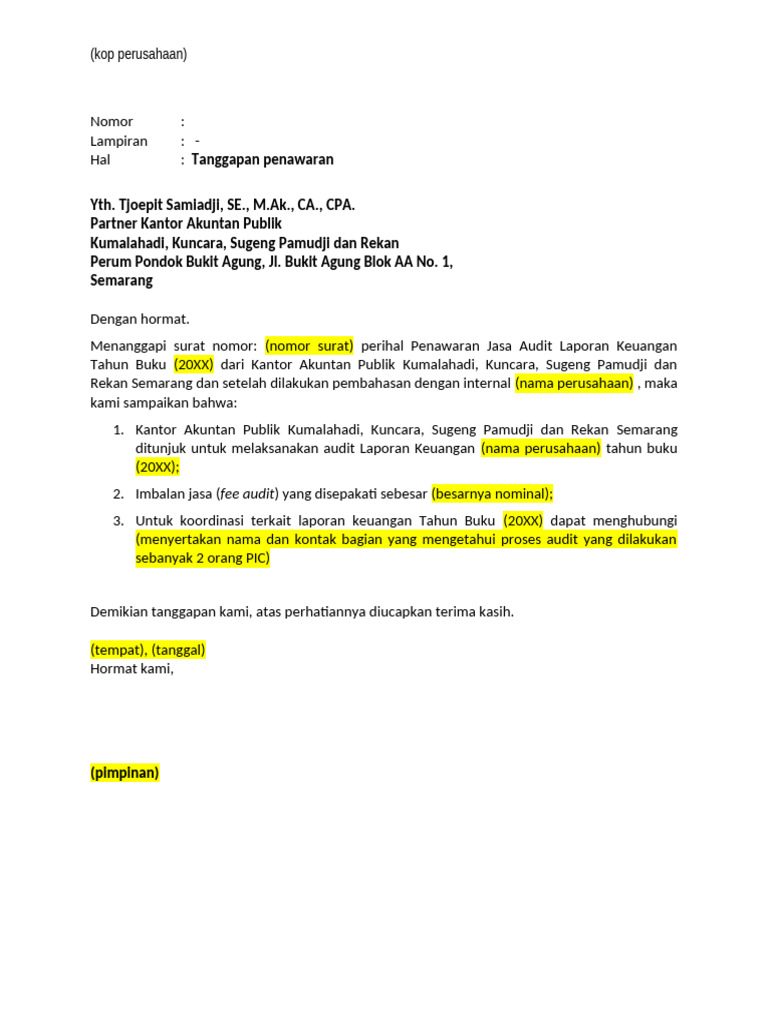 (kop perusahaan)

Nomor :
Lampiran : -
Hal : Tanggapan penawaran

Yth. Tjoepit Samiadji, SE., M.Ak., CA., CPA.
Partner Kantor Akuntan Publik
Kumalahadi, Kuncara, Sugeng Pamudji dan Rekan
Perum Pondok Bukit Agung, Jl. Bukit Agung Blok AA No. 1,
Semarang

Dengan hormat.

Menanggapi surat nomor: (nomor surat) perihal Penawaran Jasa Audit Laporan Keuangan Tahun Buku (20XX) dari Kantor Akuntan Publik Kumalahadi, Kuncara, Sugeng Pamudji dan Rekan Semarang dan setelah dilakukan pembahasan dengan internal (nama perusahaan) , maka kami sampaikan bahwa:

1. Kantor Akuntan Publik Kumalahadi, Kuncara, Sugeng Pamudji dan Rekan Semarang ditunjuk untuk melaksanakan audit Laporan Keuangan (nama perusahaan) tahun buku (20XX);

2. Imbalan jasa (fee audit) yang disepakati sebesar (besarnya nominal);

3. Untuk koordinasi terkait laporan keuangan Tahun Buku (20XX) dapat menghubungi (menyertakan nama dan kontak bagian yang mengetahui proses audit yang dilakukan sebanyak 2 orang PIC)

Demikian tanggapan kami, atas perhatiannya diucapkan terima kasih.

(tempat), (tanggal)
Hormat kami,

(pimpinan)